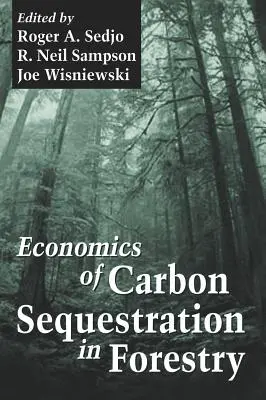 Edited by
Roger A. Sedjo
R. Neil Sampson
Joe Wisniewski

Economics of Carbon Sequestration in Forestry